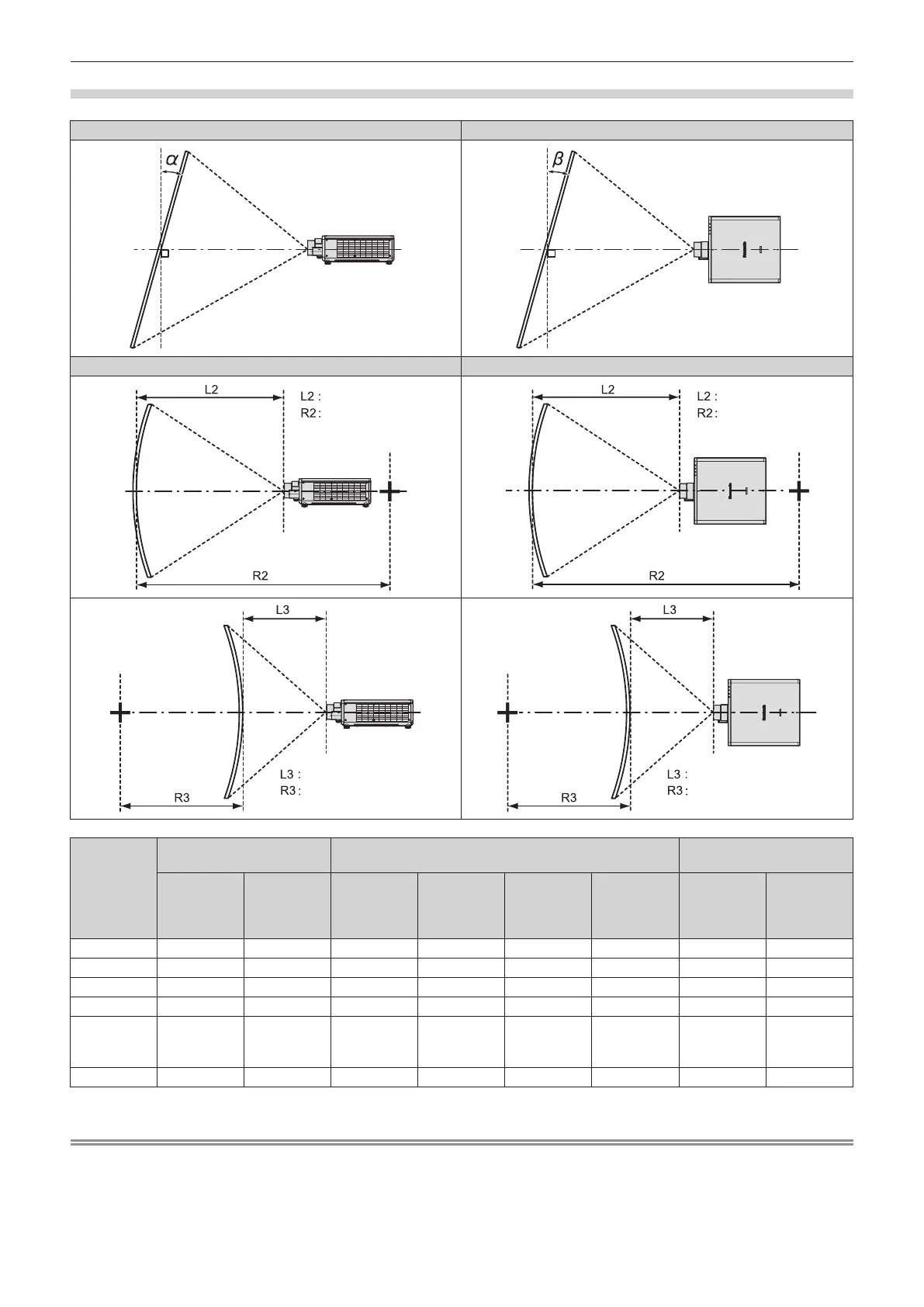 $\alpha$

$\beta$

L2

L2 :

R2 :

R2

L2

L2 :

R2 :

R2

L3

L3 :

R3 :

R3

L3

L3 :

R3 :

R3